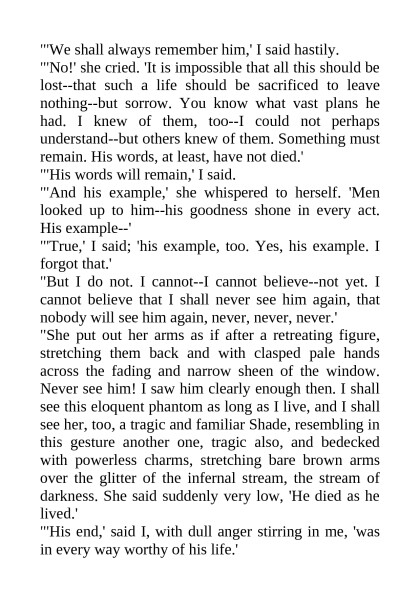 "'We shall always remember him,' I said hastily.
"'No!' she cried. 'It is impossible that all this should be lost--that such a life should be sacrificed to leave nothing--but sorrow. You know what vast plans he had. I knew of them, too--I could not perhaps understand--but others knew of them. Something must remain. His words, at least, have not died.'
"'His words will remain,' I said.
"'And his example,' she whispered to herself. 'Men looked up to him--his goodness shone in every act. His example--'
"'True,' I said; 'his example, too. Yes, his example. I forgot that.'
"But I do not. I cannot--I cannot believe--not yet. I cannot believe that I shall never see him again, that nobody will see him again, never, never, never.'
"She put out her arms as if after a retreating figure, stretching them back and with clasped pale hands across the fading and narrow sheen of the window. Never see him! I saw him clearly enough then. I shall see this eloquent phantom as long as I live, and I shall see her, too, a tragic and familiar Shade, resembling in this gesture another one, tragic also, and bedecked with powerless charms, stretching bare brown arms over the glitter of the infernal stream, the stream of darkness. She said suddenly very low, 'He died as he lived.'
"'His end,' said I, with dull anger stirring in me, 'was in every way worthy of his life.'